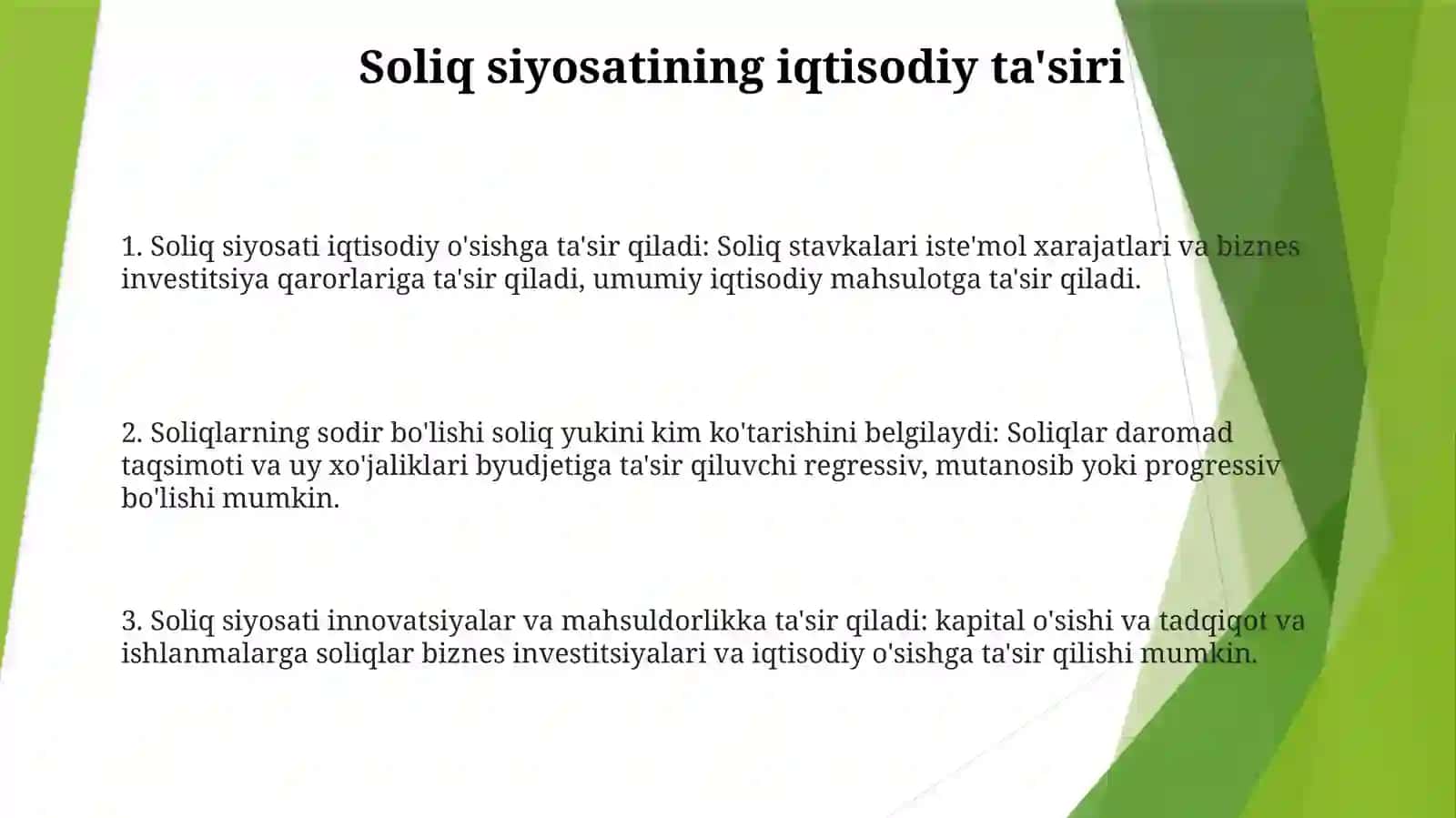 Soliq siyosatining iqtisodiy ta'siri

1. Soliq siyosati iqtisodiy o'sishga ta'sir qiladi: Soliq stavkalari iste'mol xarajatlari va biznes investitsiya qarorlariga ta'sir qiladi, umumiy iqtisodiy mahsulotga ta'sir qiladi.

2. Soliqlarning sodir bo'lishi soliq yukini kim ko'tarishini belgilaydi: Soliqlar daromad taqsimoti va uy xo'jaliklari byudjetiga ta'sir qiluvchi regressiv, mutanosib yoki progressiv bo'lishi mumkin.

3. Soliq siyosati innovatsiyalar va mahsuldorlikka ta'sir qiladi: kapital o'sishi va tadqiqot va ishlanmalarga soliqlar biznes investitsiyalari va iqtisodiy o'sishga ta'sir qilishi mumkin.